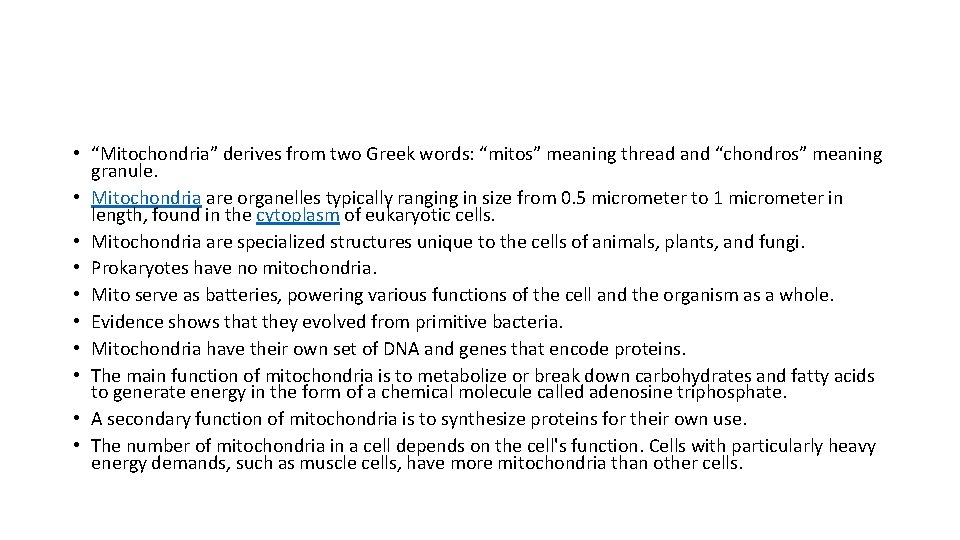 • “Mitochondria” derives from two Greek words: “mitos” meaning thread and “chondros” meaning granule.
• Mitochondria are organelles typically ranging in size from 0.5 micrometer to 1 micrometer in length, found in the cytoplasm of eukaryotic cells.
• Mitochondria are specialized structures unique to the cells of animals, plants, and fungi.
• Prokaryotes have no mitochondria.
• Mito serve as batteries, powering various functions of the cell and the organism as a whole.
• Evidence shows that they evolved from primitive bacteria.
• Mitochondria have their own set of DNA and genes that encode proteins.
• The main function of mitochondria is to metabolize or break down carbohydrates and fatty acids to generate energy in the form of a chemical molecule called adenosine triphosphate.
• A secondary function of mitochondria is to synthesize proteins for their own use.
• The number of mitochondria in a cell depends on the cell's function. Cells with particularly heavy energy demands, such as muscle cells, have more mitochondria than other cells.